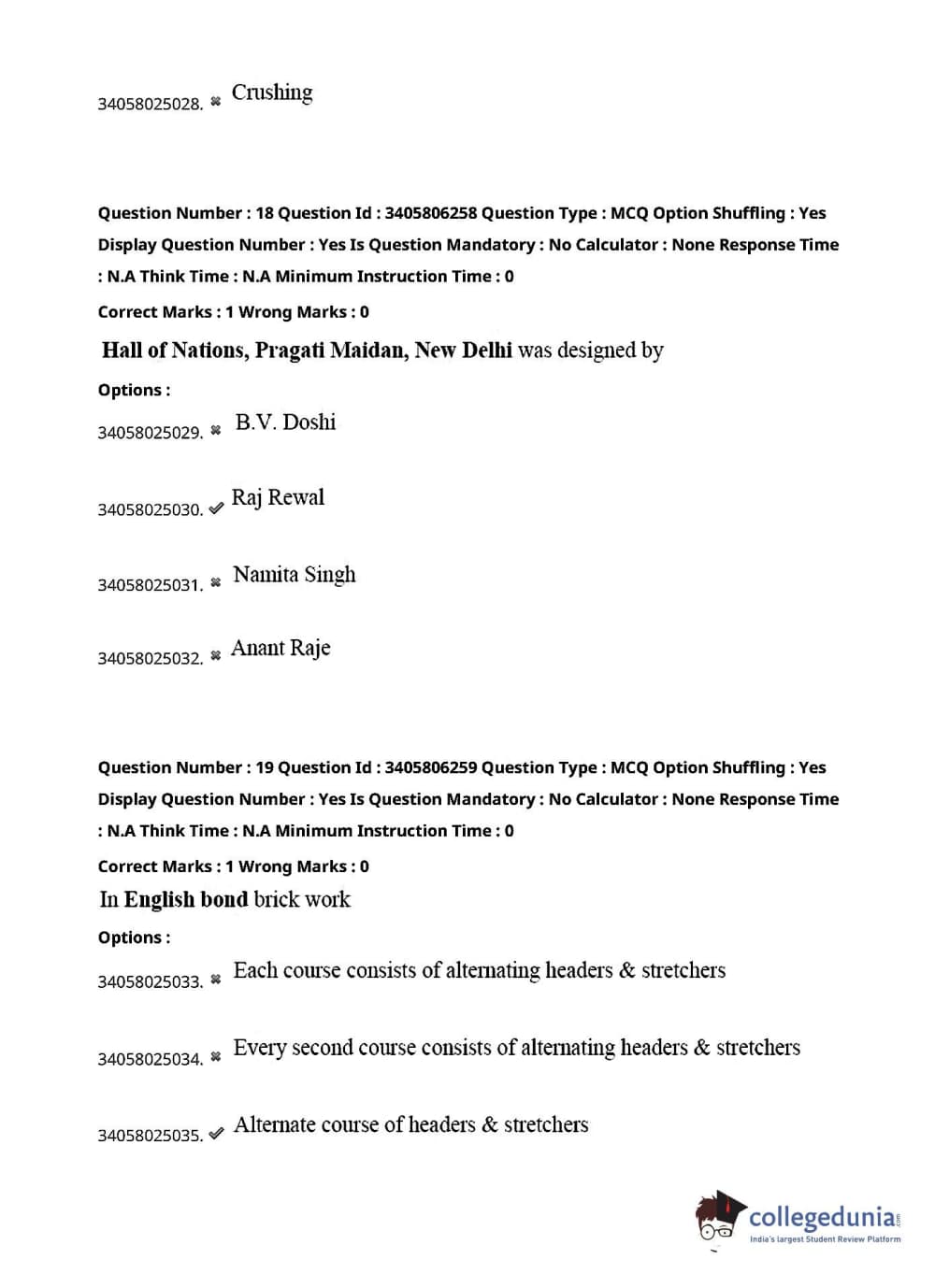 34058025028. ✖ Crushing

Question Number : 18 Question Id : 3405806258 Question Type : MCQ Option Shuffling : Yes Display Question Number : Yes Is Question Mandatory : No Calculator : None Response Time : N.A Think Time : N.A Minimum Instruction Time : 0

Correct Marks : 1 Wrong Marks : 0

Hall of Nations, Pragati Maidan, New Delhi was designed by

Options :

34058025029. ✖ B.V. Doshi

34058025030. ✔ Raj Rewal

34058025031. ✖ Namita Singh

34058025032. ✖ Anant Raje

Question Number : 19 Question Id : 3405806259 Question Type : MCQ Option Shuffling : Yes Display Question Number : Yes Is Question Mandatory : No Calculator : None Response Time : N.A Think Time : N.A Minimum Instruction Time : 0

Correct Marks : 1 Wrong Marks : 0

In English bond brick work

Options :

34058025033. ✖ Each course consists of alternating headers & stretchers

34058025034. ✖ Every second course consists of alternating headers & stretchers

34058025035. ✔ Alternate course of headers & stretchers

collegedunia.com
India's largest Student Review Platform